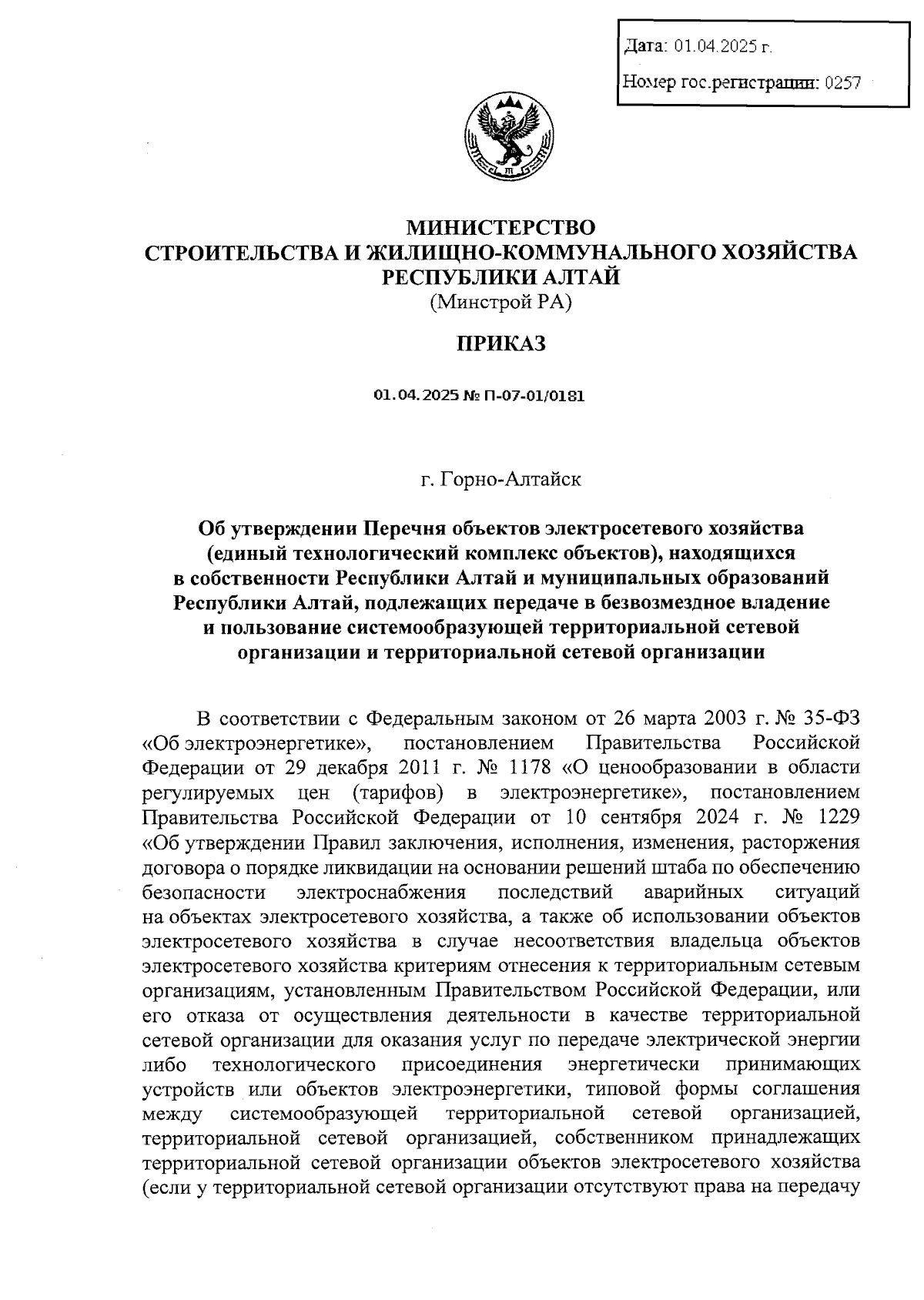 Дата: 01.04.2025 г.
Номер гос.регистрации: 0257

МИНИСТЕРСТВО
СТРОИТЕЛЬСТВА И ЖИЛИЩНО-КОММУНАЛЬНОГО ХОЗЯЙСТВА
РЕСПУБЛИКИ АЛТАЙ
(Минстрой РА)

ПРИКАЗ

01.04.2025 № П-07-01/0181

г. Горно-Алтайск

Об утверждении Перечня объектов электросетевого хозяйства (единый технологический комплекс объектов), находящихся в собственности Республики Алтай и муниципальных образований Республики Алтай, подлежащих передаче в безвозмездное владение и пользование системообразующей территориальной сетевой организации и территориальной сетевой организации

В соответствии с Федеральным законом от 26 марта 2003 г. № 35-ФЗ «Об электроэнергетике», постановлением Правительства Российской Федерации от 29 декабря 2011 г. № 1178 «О ценообразовании в области регулируемых цен (тарифов) в электроэнергетике», постановлением Правительства Российской Федерации от 10 сентября 2024 г. № 1229 «Об утверждении Правил заключения, исполнения, изменения, расторжения договора о порядке ликвидации на основании решений штаба по обеспечению безопасности электроснабжения последствий аварийных ситуаций на объектах электросетевого хозяйства, а также об использовании объектов электросетевого хозяйства в случае несоответствия владельца объектов электросетевого хозяйства критериям отнесения к территориальным сетевым организациям, установленным Правительством Российской Федерации, или его отказа от осуществления деятельности в качестве территориальной сетевой организации для оказания услуг по передаче электрической энергии либо технологического присоединения энергетически принимающих устройств или объектов электроэнергетики, типовой формы соглашения между системообразующей территориальной сетевой организацией, территориальной сетевой организацией, собственником принадлежащих территориальной сетевой организации объектов электросетевого хозяйства (если у территориальной сетевой организации отсутствуют права на передачу